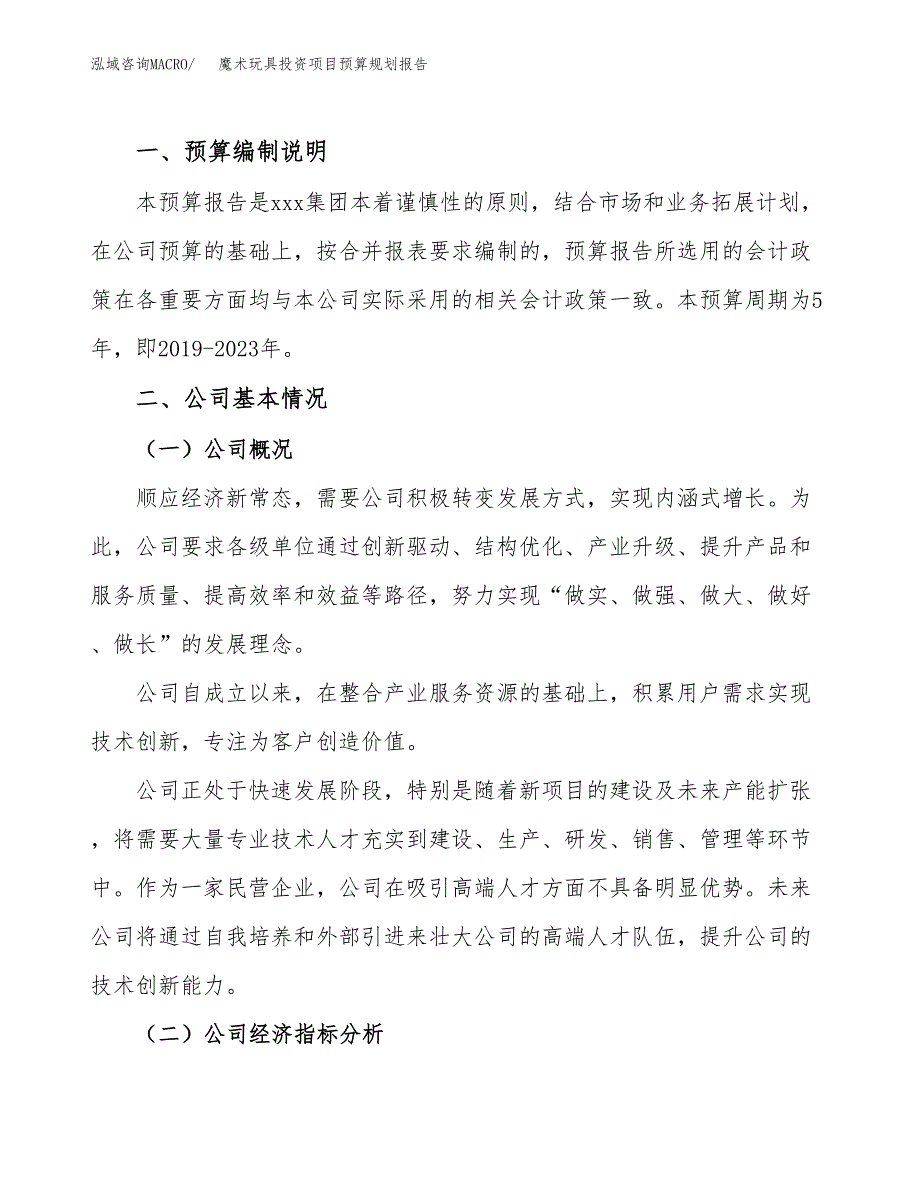 泓域咨询MACRO/ 魔术玩具投资项目预算规划报告

一、预算编制说明

本预算报告是xxx集团本着谨慎性的原则，结合市场和业务拓展计划，在公司预算的基础上，按合并报表要求编制的，预算报告所选用的会计政策在各重要方面均与本公司实际采用的相关会计政策一致。本预算周期为5年，即2019-2023年。

二、公司基本情况

（一）公司概况

顺应经济新常态，需要公司积极转变发展方式，实现内涵式增长。为此，公司要求各级单位通过创新驱动、结构优化、产业升级、提升产品和服务质量、提高效率和效益等路径，努力实现“做实、做强、做大、做好、做长”的发展理念。

公司自成立以来，在整合产业服务资源的基础上，积累用户需求实现技术创新，专注为客户创造价值。

公司正处于快速发展阶段，特别是随着新项目的建设及未来产能扩张，将需要大量专业技术人才充实到建设、生产、研发、销售、管理等环节中。作为一家民营企业，公司在吸引高端人才方面不具备明显优势。未来公司将通过自我培养和外部引进来壮大公司的高端人才队伍，提升公司的技术创新能力。

（二）公司经济指标分析